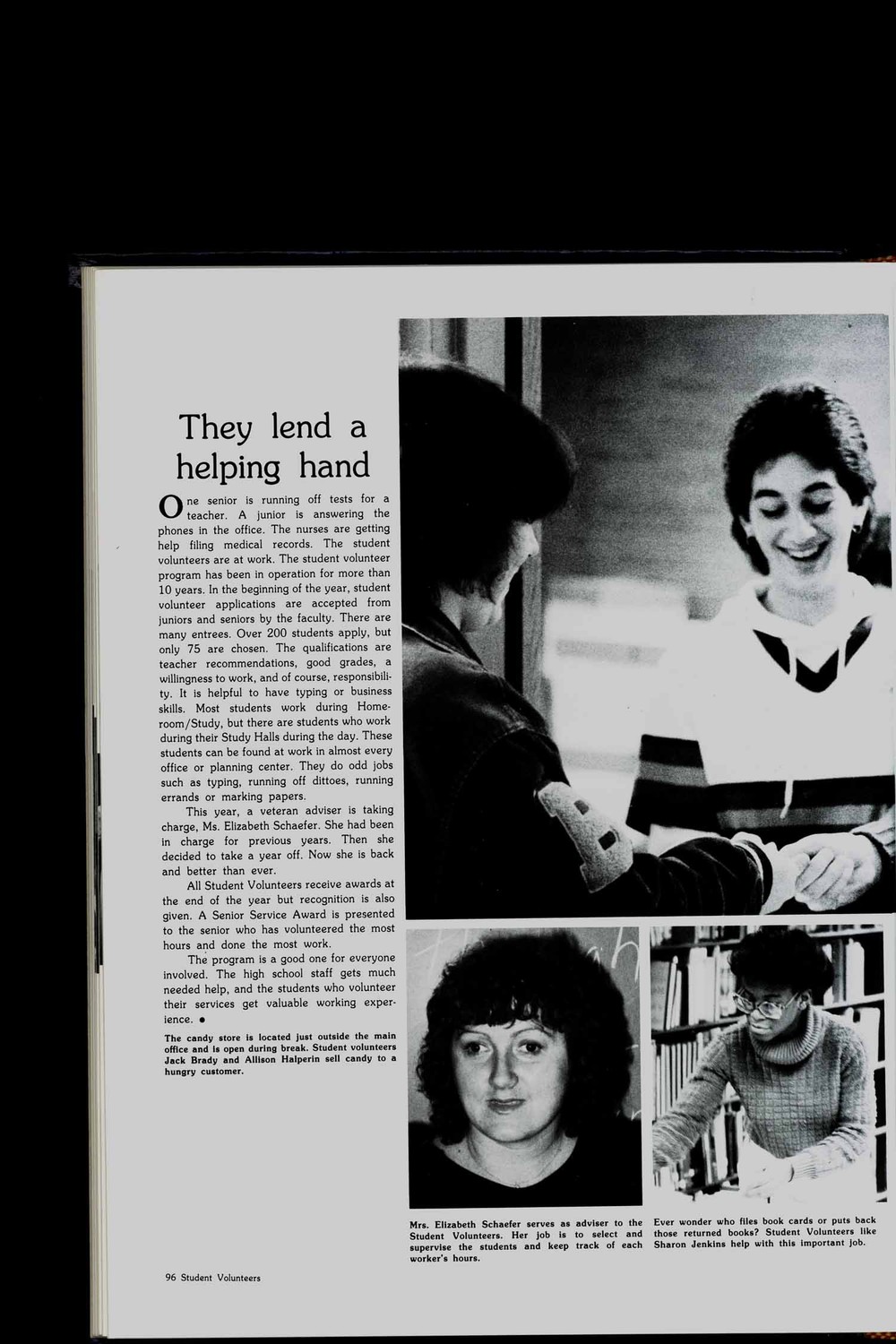 They lend a helping hand

One senior is running off tests for a teacher. A junior is answering the phones in the office. The nurses are getting help filing medical records. The student volunteers are at work. The student volunteer program has been in operation for more than 10 years. In the beginning of the year, student volunteer applications are accepted from juniors and seniors by the faculty. There are many entrees. Over 200 students apply, but only 75 are chosen. The qualifications are teacher recommendations, good grades, a willingness to work, and of course, responsibility. It is helpful to have typing or business skills. Most students work during Homeroom/Study, but there are students who work during their Study Halls during the day. These students can be found at work in almost every office or planning center. They do odd jobs such as typing, running off dittoes, running errands or marking papers.

This year, a veteran adviser is taking charge, Ms. Elizabeth Schaefer. She had been in charge for previous years. Then she decided to take a year off. Now she is back and better than ever.

All Student Volunteers receive awards at the end of the year but recognition is also given. A Senior Service Award is presented to the senior who has volunteered the most hours and done the most work.

The program is a good one for everyone involved. The high school staff gets much needed help, and the students who volunteer their services get valuable working experience. •

The candy store is located just outside the main office and is open during break. Student volunteers Jack Brady and Allison Halperin sell candy to a hungry customer.

Mrs. Elizabeth Schaefer serves as adviser to the Student Volunteers. Her job is to select and supervise the students and keep track of each worker's hours.

Ever wonder who files book cards or puts back those returned books? Student Volunteers like Sharon Jenkins help with this important job.

96 Student Volunteers